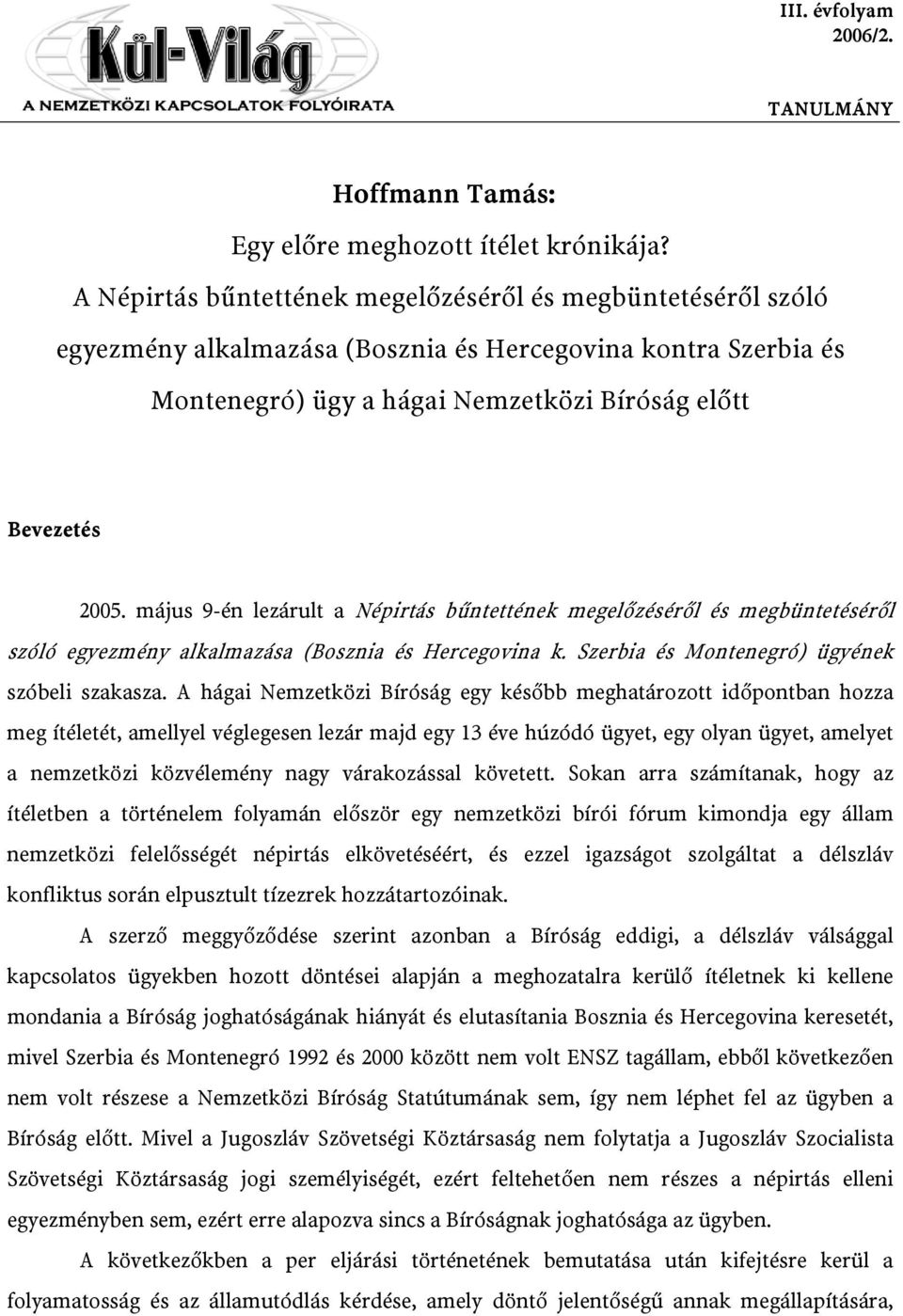 Kül-Világ
A NEMZETKÖZI KAPCSOLATOK FOLYÓIRATA

III. évfolyam
2006/2.

TANULMÁNY

Hoffmann Tamás:
Egy előre meghozott ítélet krónikája?
A Népirtás bűntettének megelőzéséről és megbüntetéséről szóló egyezmény alkalmazása (Bosznia és Hercegovina kontra Szerbia és Montenegró) ügy a hágai Nemzetközi Bíróság előtt

Bevezetés

2005. május 9-én lezárult a Népirtás bűntettének megelőzéséről és megbüntetéséről szóló egyezmény alkalmazása (Bosznia és Hercegovina k. Szerbia és Montenegró) ügyének szóbeli szakasza. A hágai Nemzetközi Bíróság egy később meghatározott időpontban hozza meg ítéletét, amellyel véglegesen lezár majd egy 13 éve húzódó ügyet, egy olyan ügyet, amelyet a nemzetközi közvélemény nagy várakozással követett. Sokan arra számítanak, hogy az ítéletben a történelem folyamán először egy nemzetközi bírói fórum kimondja egy állam nemzetközi felelősségét népirtás elkövetéséért, és ezzel igazságot szolgáltat a délszláv konfliktus során elpusztult tízezrek hozzátartozóinak.

A szerző meggyőződése szerint azonban a Bíróság eddigi, a délszláv válsággal kapcsolatos ügyekben hozott döntései alapján a meghozatalra kerülő ítéletnek ki kellene mondania a Bíróság joghatóságának hiányát és elutasítania Bosznia és Hercegovina keresetét, mivel Szerbia és Montenegró 1992 és 2000 között nem volt ENSZ tagállam, ebből következően nem volt részese a Nemzetközi Bíróság Statútumának sem, így nem léphet fel az ügyben a Bíróság előtt. Mivel a Jugoszláv Szövetségi Köztársaság nem folytatja a Jugoszláv Szocialista Szövetségi Köztársaság jogi személyiségét, ezért feltehetően nem részes a népirtás elleni egyezményben sem, ezért erre alapozva sincs a Bíróságnak joghatósága az ügyben.

A következőkben a per eljárási történetének bemutatása után kifejtésre kerül a folyamatosság és az államutódlás kérdése, amely döntő jelentőségű annak megállapítására,